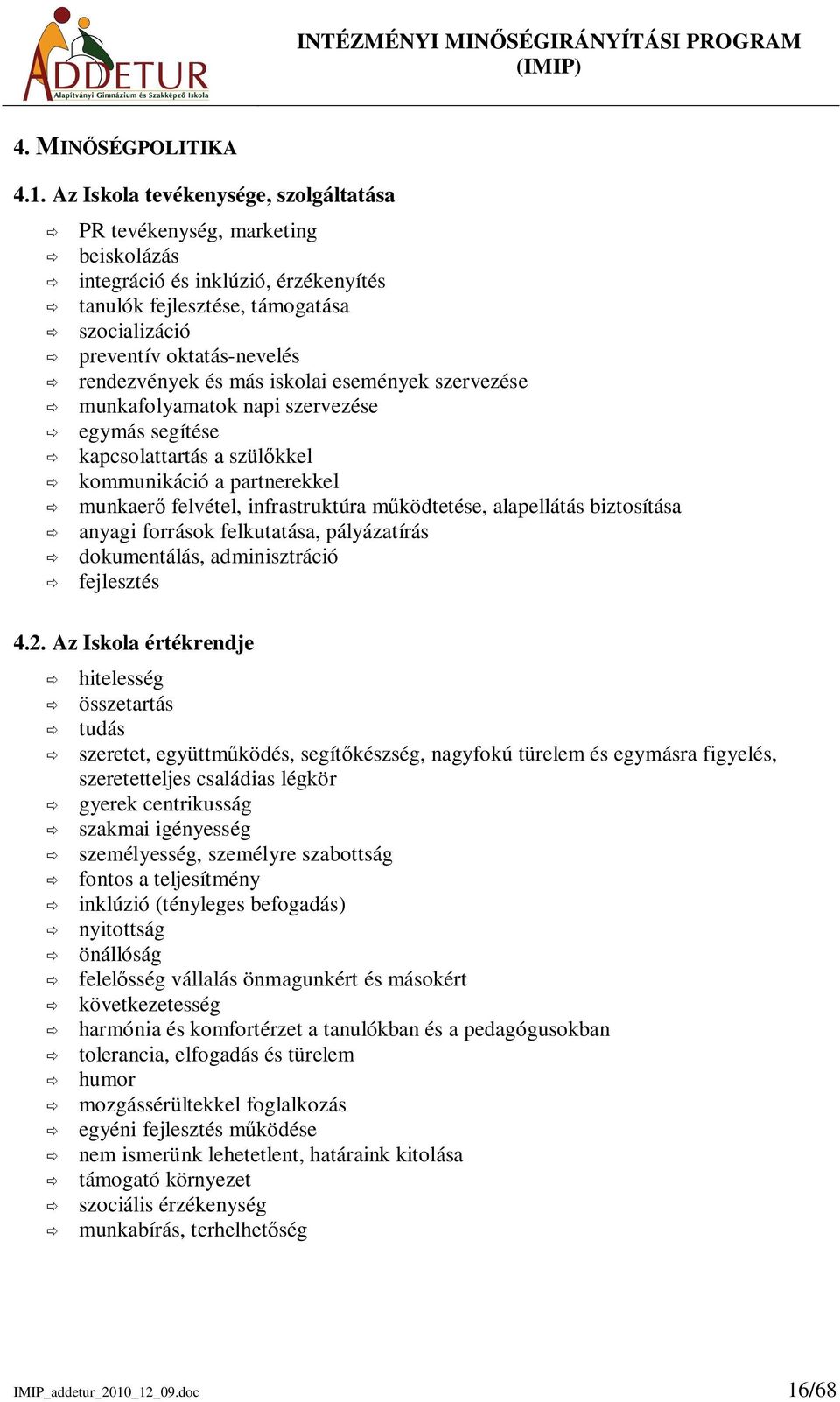 ADDETUR
Alapítványi Gimnázium és Szakképző Iskola

INTÉZMÉNYI MINŐSÉGIRÁNYÍTÁSI PROGRAM (IMIP)

4. MINŐSÉGPOLITIKA

4.1. Az Iskola tevékenysége, szolgáltatása

⇨ PR tevékenység, marketing
⇨ beiskolázás
⇨ integráció és inklúzió, érzékenyítés
⇨ tanulók fejlesztése, támogatása
⇨ szocializáció
⇨ preventív oktatás-nevelés
⇨ rendezvények és más iskolai események szervezése
⇨ munkafolyamatok napi szervezése
⇨ egymás segítése
⇨ kapcsolattartás a szülőkkel
⇨ kommunikáció a partnerekkel
⇨ munkaerő felvétel, infrastruktúra működtetése, alapellátás biztosítása
⇨ anyagi források felkutatása, pályázatírás
⇨ dokumentálás, adminisztráció
⇨ fejlesztés

4.2. Az Iskola értékrendje

⇨ hitelesség
⇨ összetartás
⇨ tudás
⇨ szeretet, együttműködés, segítőkészség, nagyfokú türelem és egymásra figyelés, szeretetteljes családias légkör
⇨ gyerek centrikusság
⇨ szakmai igényesség
⇨ személyesség, személyre szabottság
⇨ fontos a teljesítmény
⇨ inklúzió (tényleges befogadás)
⇨ nyitottság
⇨ önállóság
⇨ felelősség vállalás önmagunkért és másokért
⇨ következetesség
⇨ harmónia és komfortérzet a tanulókban és a pedagógusokban
⇨ tolerancia, elfogadás és türelem
⇨ humor
⇨ mozgássérültekkel foglalkozás
⇨ egyéni fejlesztés működése
⇨ nem ismerünk lehetetlent, határaink kitolása
⇨ támogató környezet
⇨ szociális érzékenység
⇨ munkabírás, terhelhetőség

IMIP_addetur_2010_12_09.doc 16/68